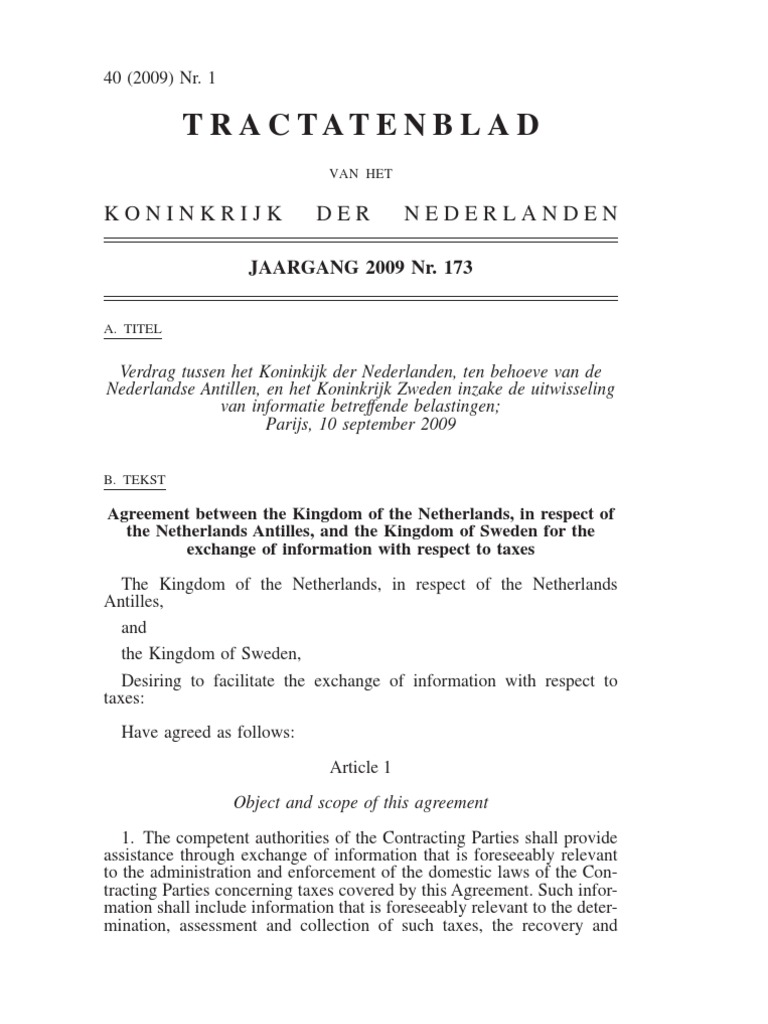 40 (2009) Nr. 1

TRACTATENBLAD

VAN HET

KONINKRIJK DER NEDERLANDEN

JAARGANG 2009 Nr. 173

A. TITEL

Verdrag tussen het Koninkijk der Nederlanden, ten behoeve van de Nederlandse Antillen, en het Koninkrijk Zweden inzake de uitwisseling van informatie betreffende belastingen;
Parijs, 10 september 2009

B. TEKST

Agreement between the Kingdom of the Netherlands, in respect of the Netherlands Antilles, and the Kingdom of Sweden for the exchange of information with respect to taxes

The Kingdom of the Netherlands, in respect of the Netherlands Antilles,

and

the Kingdom of Sweden,

Desiring to facilitate the exchange of information with respect to taxes:

Have agreed as follows:

Article 1

Object and scope of this agreement

1. The competent authorities of the Contracting Parties shall provide assistance through exchange of information that is foreseeably relevant to the administration and enforcement of the domestic laws of the Contracting Parties concerning taxes covered by this Agreement. Such information shall include information that is foreseeably relevant to the determination, assessment and collection of such taxes, the recovery and